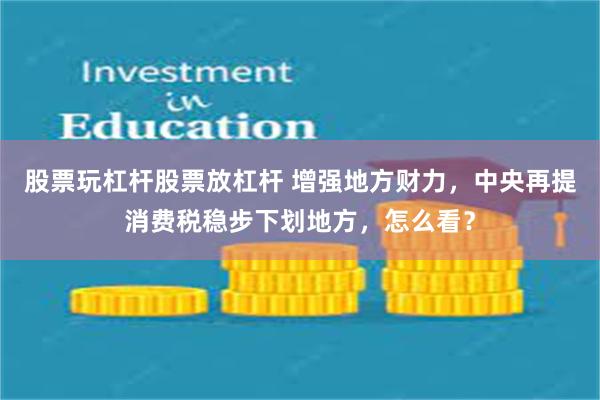 Investment
in
Education

股票玩杠杆股票放杠杆 增强地方财力，中央再提消费税稳步下划地方，怎么看？